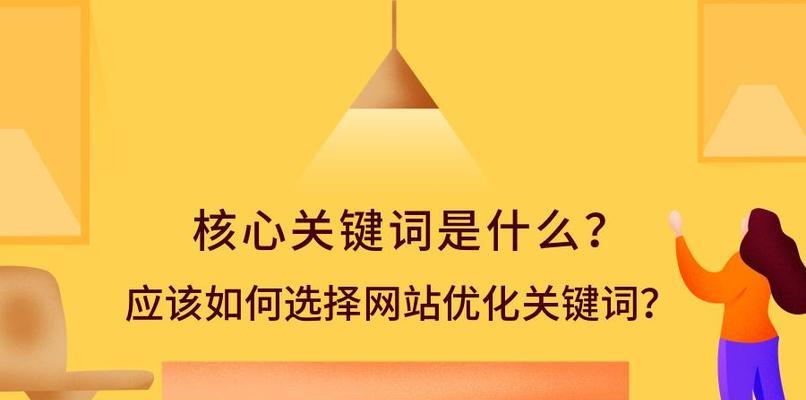 核心关键词是什么？
应该如何选择网站优化关键词？